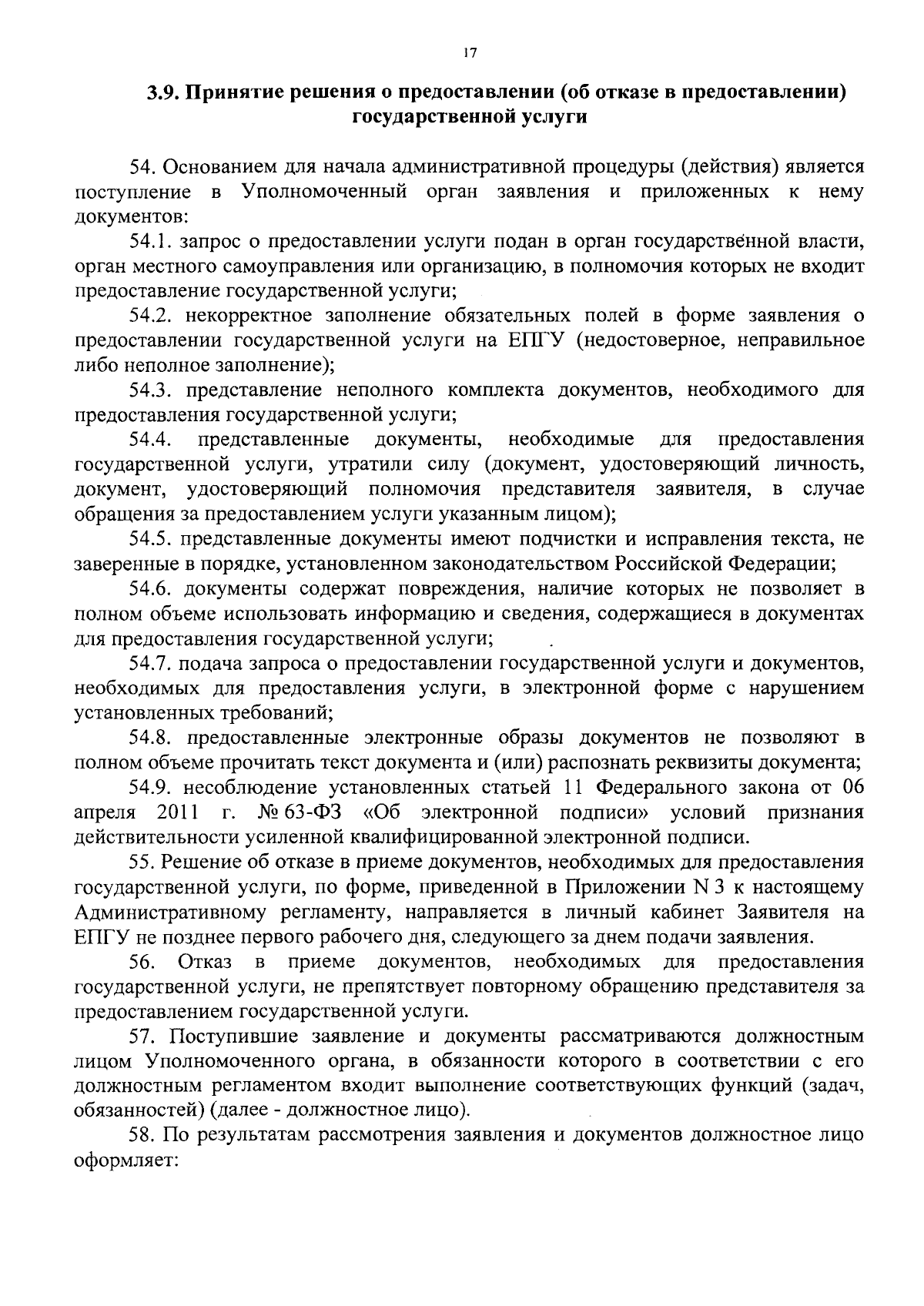 17

3.9. Принятие решения о предоставлении (об отказе в предоставлении) государственной услуги

54. Основанием для начала административной процедуры (действия) является поступление в Уполномоченный орган заявления и приложенных к нему документов:

54.1. запрос о предоставлении услуги подан в орган государственной власти, орган местного самоуправления или организацию, в полномочия которых не входит предоставление государственной услуги;

54.2. некорректное заполнение обязательных полей в форме заявления о предоставлении государственной услуги на ЕПГУ (недостоверное, неправильное либо неполное заполнение);

54.3. представление неполного комплекта документов, необходимого для предоставления государственной услуги;

54.4. представленные документы, необходимые для предоставления государственной услуги, утратили силу (документ, удостоверяющий личность, документ, удостоверяющий полномочия представителя заявителя, в случае обращения за предоставлением услуги указанным лицом);

54.5. представленные документы имеют подчистки и исправления текста, не заверенные в порядке, установленном законодательством Российской Федерации;

54.6. документы содержат повреждения, наличие которых не позволяет в полном объеме использовать информацию и сведения, содержащиеся в документах для предоставления государственной услуги;

54.7. подача запроса о предоставлении государственной услуги и документов, необходимых для предоставления услуги, в электронной форме с нарушением установленных требований;

54.8. предоставленные электронные образы документов не позволяют в полном объеме прочитать текст документа и (или) распознать реквизиты документа;

54.9. несоблюдение установленных статьей 11 Федерального закона от 06 апреля 2011 г. № 63-ФЗ «Об электронной подписи» условий признания действительности усиленной квалифицированной электронной подписи.

55. Решение об отказе в приеме документов, необходимых для предоставления государственной услуги, по форме, приведенной в Приложении N 3 к настоящему Административному регламенту, направляется в личный кабинет Заявителя на ЕПГУ не позднее первого рабочего дня, следующего за днем подачи заявления.

56. Отказ в приеме документов, необходимых для предоставления государственной услуги, не препятствует повторному обращению представителя за предоставлением государственной услуги.

57. Поступившие заявление и документы рассматриваются должностным лицом Уполномоченного органа, в обязанности которого в соответствии с его должностным регламентом входит выполнение соответствующих функций (задач, обязанностей) (далее - должностное лицо).

58. По результатам рассмотрения заявления и документов должностное лицо оформляет: